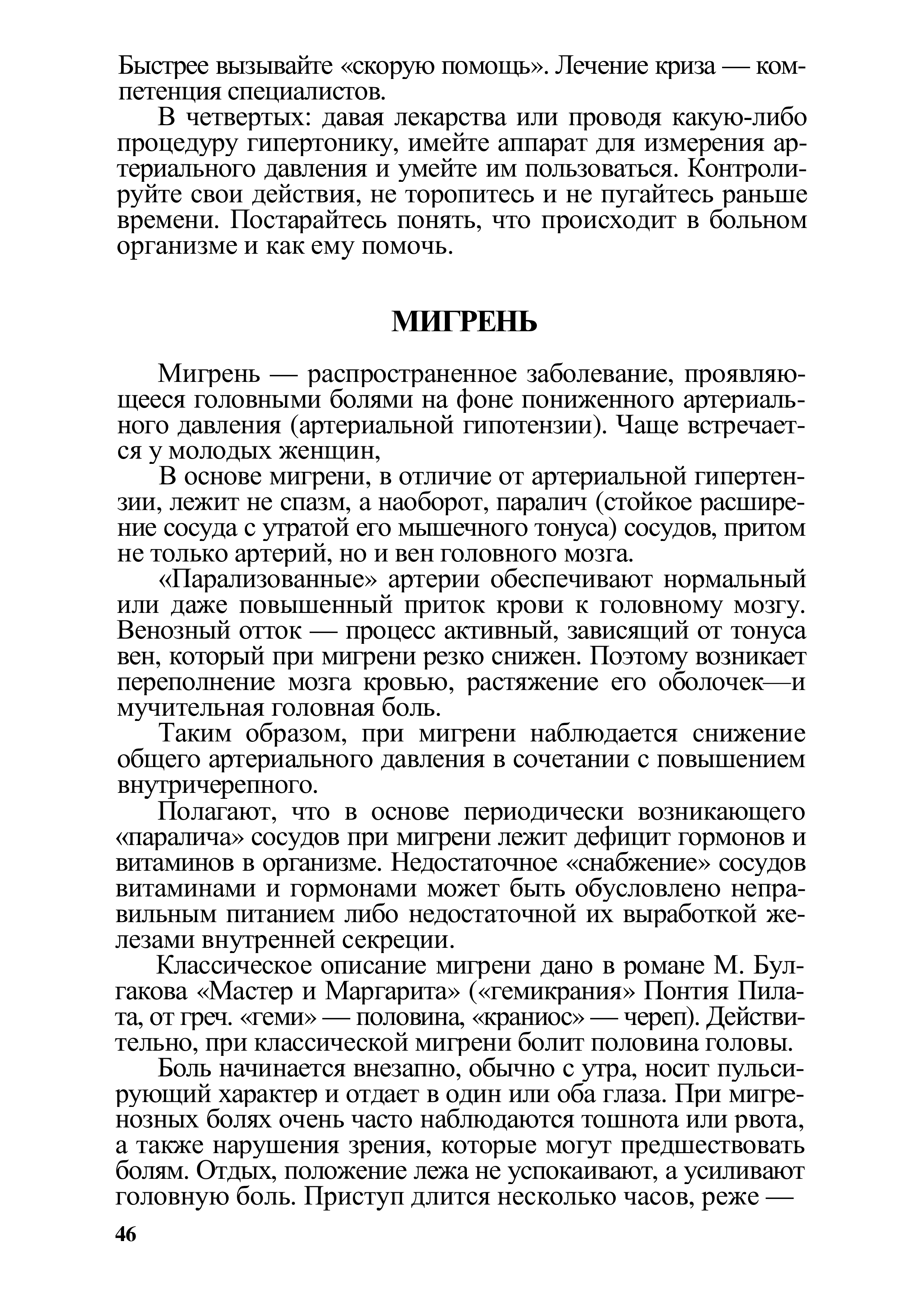 Быстрее вызывайте «скорую помощь». Лечение криза — компетенция специалистов.

В четвертых: давая лекарства или проводя какую-либо процедуру гипертонику, имейте аппарат для измерения артериального давления и умейте им пользоваться. Контролируйте свои действия, не торопитесь и не пугайтесь раньше времени. Постарайтесь понять, что происходит в больном организме и как ему помочь.

МИГРЕНЬ

Мигрень — распространенное заболевание, проявляющееся головными болями на фоне пониженного артериального давления (артериальной гипотензии). Чаще встречается у молодых женщин,

В основе мигрени, в отличие от артериальной гипертензии, лежит не спазм, а наоборот, паралич (стойкое расширение сосуда с утратой его мышечного тонуса) сосудов, притом не только артерий, но и вен головного мозга.

«Парализованные» артерии обеспечивают нормальный или даже повышенный приток крови к головному мозгу. Венозный отток — процесс активный, зависящий от тонуса вен, который при мигрени резко снижен. Поэтому возникает переполнение мозга кровью, растяжение его оболочек—и мучительная головная боль.

Таким образом, при мигрени наблюдается снижение общего артериального давления в сочетании с повышением внутричерепного.

Полагают, что в основе периодически возникающего «паралича» сосудов при мигрени лежит дефицит гормонов и витаминов в организме. Недостаточное «снабжение» сосудов витаминами и гормонами может быть обусловлено неправильным питанием либо недостаточной их выработкой железами внутренней секреции.

Классическое описание мигрени дано в романе М. Булгакова «Мастер и Маргарита» («гемикрания» Понтия Пилата, от греч. «геми» — половина, «краниос» — череп). Действительно, при классической мигрени болит половина головы.

Боль начинается внезапно, обычно с утра, носит пульсирующий характер и отдает в один или оба глаза. При мигренозных болях очень часто наблюдаются тошнота или рвота, а также нарушения зрения, которые могут предшествовать болям. Отдых, положение лежа не успокаивают, а усиливают головную боль. Приступ длится несколько часов, реже —

46